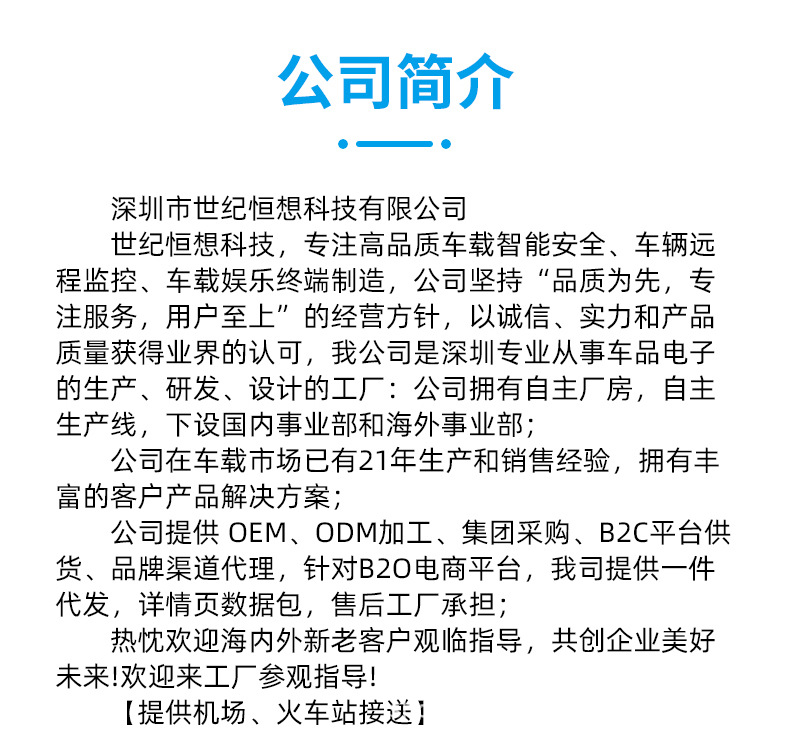 公司简介

深圳市世纪恒想科技有限公司

世纪恒想科技，专注高品质车载智能安全、车辆远程监控、车载娱乐终端制造，公司坚持“品质为先，专注服务，用户至上”的经营方针，以诚信、实力和产品质量获得业界的认可，我公司是深圳专业从事车品电子的生产、研发、设计的工厂：公司拥有自主厂房，自主生产线，下设国内事业部和海外事业部；

公司在车载市场已有21年生产和销售经验，拥有丰富的客户产品解决方案；

公司提供 OEM、ODM加工、集团采购、B2C平台供货、品牌渠道代理，针对B2O电商平台，我司提供一件代发，详情页数据包，售后工厂承担；

热忱欢迎海内外新老客户观临指导，共创企业美好未来!欢迎来工厂参观指导!

【提供机场、火车站接送】